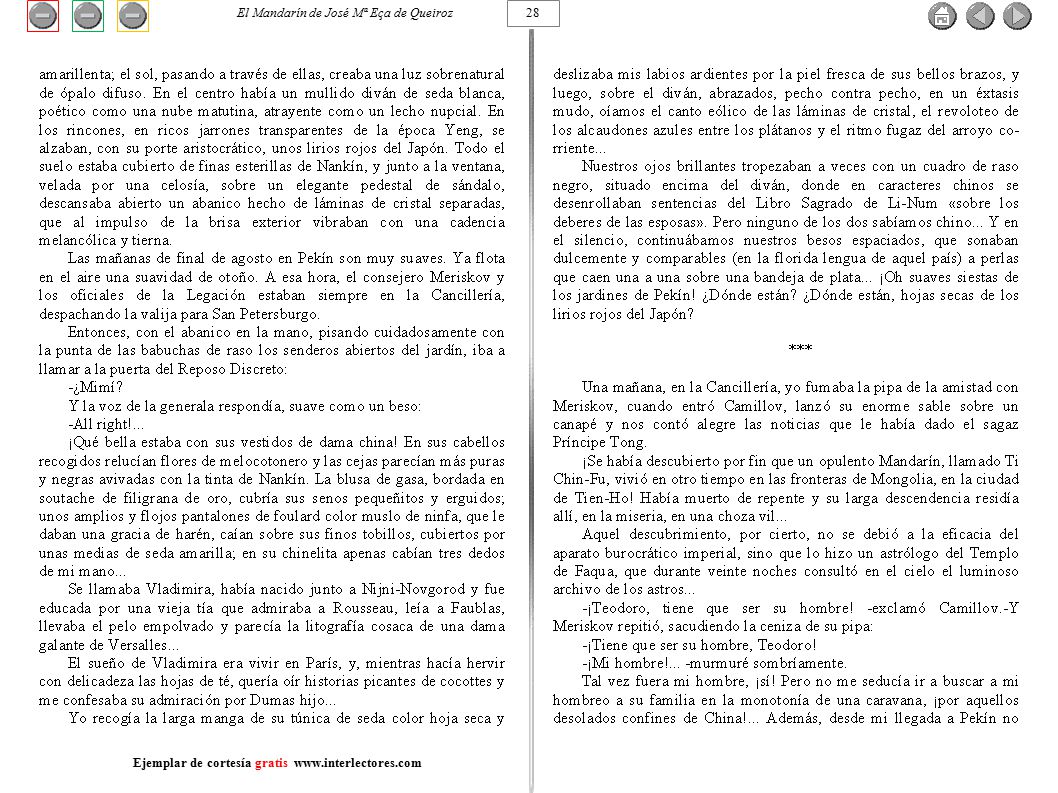 El Mandarín de José Mª Eça de Queiroz

28

amarillenta; el sol, pasando a través de ellas, creaba una luz sobrenatural de ópalo difuso. En el centro había un mullido diván de seda blanca, poético como una nube matutina, atrayente como un lecho nupcial. En los rincones, en ricos jarrones transparentes de la época Yeng, se alzaban, con su porte aristocrático, unos lirios rojos del Japón. Todo el suelo estaba cubierto de finas esterillas de Nankín, y junto a la ventana, velada por una celosía, sobre un elegante pedestal de sándalo, descansaba abierto un abanico hecho de láminas de cristal separadas, que al impulso de la brisa exterior vibraban con una cadencia melancólica y tierna.

Las mañanas de final de agosto en Pekín son muy suaves. Ya flota en el aire una suavidad de otoño. A esa hora, el consejero Meriskov y los oficiales de la Legación estaban siempre en la Cancillería, despachando la valija para San Petersburgo.

Entonces, con el abanico en la mano, pisando cuidadosamente con la punta de las babuchas de raso los senderos abiertos del jardín, iba a llamar a la puerta del Reposo Discreto:

-¿Mimí?

Y la voz de la generala respondía, suave como un beso:

-All right!...

¡Qué bella estaba con sus vestidos de dama china! En sus cabellos recogidos relucían flores de melocotonero y las cejas parecían más puras y negras avivadas con la tinta de Nankín. La blusa de gasa, bordada en soutache de filigrana de oro, cubría sus senos pequeñitos y erguidos; unos amplios y flojos pantalones de foulard color muslo de ninfa, que le daban una gracia de harén, caían sobre sus finos tobillos, cubiertos por unas medias de seda amarilla; en su chinelita apenas cabían tres dedos de mi mano...

Se llamaba Vladimira, había nacido junto a Nijni-Novgorod y fue educada por una vieja tía que admiraba a Rousseau, leía a Faublas, llevaba el pelo empolvado y parecía la litografía cosaca de una dama galante de Versalles...

El sueño de Vladimira era vivir en París, y, mientras hacía hervir con delicadeza las hojas de té, quería oír historias picantes de cocottes y me confesaba su admiración por Dumas hijo...

Yo recogía la larga manga de su túnica de seda color hoja seca y deslizaba mis labios ardientes por la piel fresca de sus bellos brazos, y luego, sobre el diván, abrazados, pecho contra pecho, en un éxtasis mudo, oíamos el canto eólico de las láminas de cristal, el revoloteo de los alcaudones azules entre los plátanos y el ritmo fugaz del arroyo corriente...

Nuestros ojos brillantes tropezaban a veces con un cuadro de raso negro, situado encima del diván, donde en caracteres chinos se desenrollaban sentencias del Libro Sagrado de Li-Num «sobre los deberes de las esposas». Pero ninguno de los dos sabíamos chino... Y en el silencio, continuábamos nuestros besos espaciados, que sonaban dulcemente y comparables (en la florida lengua de aquel país) a perlas que caen una a una sobre una bandeja de plata... ¡Oh suaves siestas de los jardines de Pekín! ¿Dónde están? ¿Dónde están, hojas secas de los lirios rojos del Japón?

***

Una mañana, en la Cancillería, yo fumaba la pipa de la amistad con Meriskov, cuando entró Camillov, lanzó su enorme sable sobre un canapé y nos contó alegre las noticias que le había dado el sagaz Príncipe Tong.

¡Se había descubierto por fin que un opulento Mandarín, llamado Ti Chin-Fu, vivió en otro tiempo en las fronteras de Mongolia, en la ciudad de Tien-Ho! Había muerto de repente y su larga descendencia residía allí, en la miseria, en una choza vil...

Aquel descubrimiento, por cierto, no se debió a la eficacia del aparato burocrático imperial, sino que lo hizo un astrólogo del Templo de Faqua, que durante veinte noches consultó en el cielo el luminoso archivo de los astros...

-¡Teodoro, tiene que ser su hombre! -exclamó Camillov.-Y Meriskov repitió, sacudiendo la ceniza de su pipa:

-¡Tiene que ser su hombre, Teodoro!

-¡Mi hombre!... -murmuré sombríamente.

Tal vez fuera mi hombre, ¡sí! Pero no me seducía ir a buscar a mi hombreo a su familia en la monotonía de una caravana, ¡por aquellos desolados confines de China!... Además, desde mi llegada a Pekín no

Ejemplar de cortesía gratis www.interlectores.com